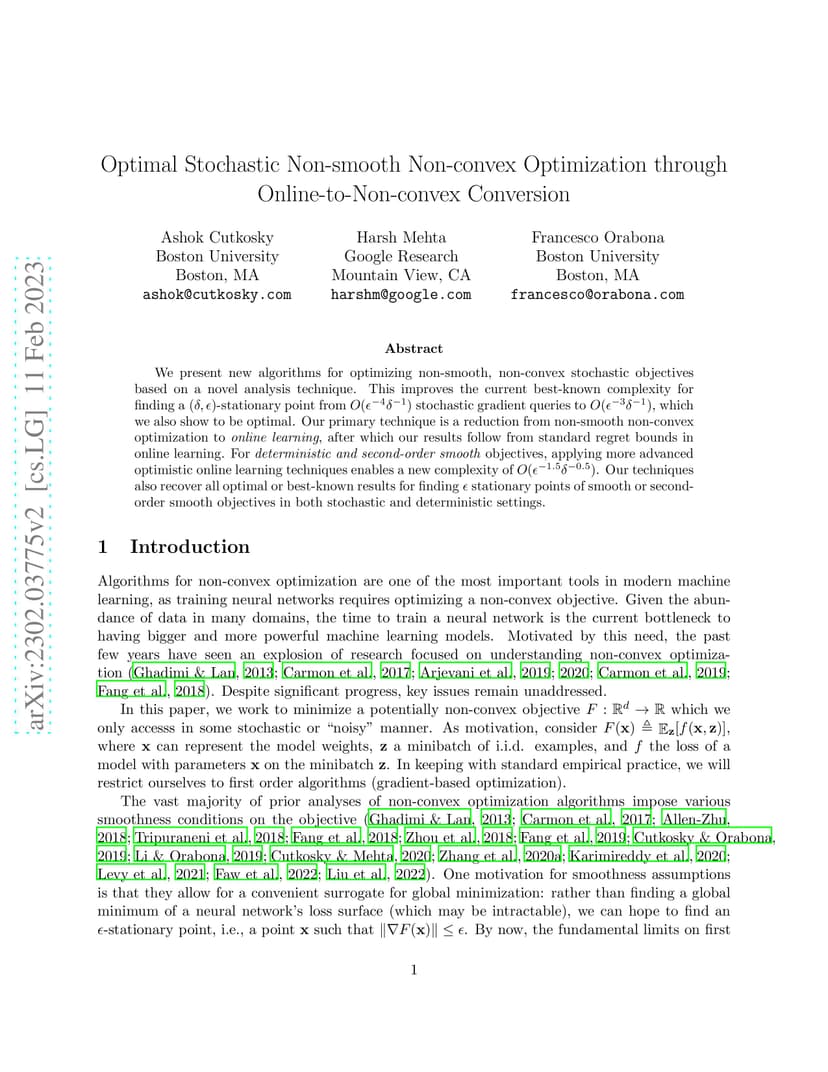 arXiv:2302.03775v2 [cs.LG] 11 Feb 2023

Optimal Stochastic Non-smooth Non-convex Optimization through Online-to-Non-convex Conversion

Ashok Cutkosky
Boston University
Boston, MA
ashok@cutkosky.com

Harsh Mehta
Google Research
Mountain View, CA
harshm@google.com

Francesco Orabona
Boston University
Boston, MA
francesco@orabona.com

Abstract

We present new algorithms for optimizing non-smooth, non-convex stochastic objectives based on a novel analysis technique. This improves the current best-known complexity for finding a $(\delta, \epsilon)$-stationary point from $O(\epsilon^{-4}\delta^{-1})$ stochastic gradient queries to $O(\epsilon^{-3}\delta^{-1})$, which we also show to be optimal. Our primary technique is a reduction from non-smooth non-convex optimization to online learning, after which our results follow from standard regret bounds in online learning. For deterministic and second-order smooth objectives, applying more advanced optimistic online learning techniques enables a new complexity of $O(\epsilon^{-1.5}\delta^{-0.5})$. Our techniques also recover all optimal or best-known results for finding $\epsilon$ stationary points of smooth or second-order smooth objectives in both stochastic and deterministic settings.

1 Introduction

Algorithms for non-convex optimization are one of the most important tools in modern machine learning, as training neural networks requires optimizing a non-convex objective. Given the abundance of data in many domains, the time to train a neural network is the current bottleneck to having bigger and more powerful machine learning models. Motivated by this need, the past few years have seen an explosion of research focused on understanding non-convex optimization (Ghadimi & Lan, 2013; Carmon et al., 2017; Arjevani et al., 2019; 2020; Carmon et al., 2019; Fang et al., 2018). Despite significant progress, key issues remain unaddressed.

In this paper, we work to minimize a potentially non-convex objective $F : \mathbb{R}^d \to \mathbb{R}$ which we only accesss in some stochastic or "noisy" manner. As motivation, consider $F(\mathbf{x}) \triangleq \mathbb{E}_{\mathbf{z}}[f(\mathbf{x}, \mathbf{z})]$, where $\mathbf{x}$ can represent the model weights, $\mathbf{z}$ a minibatch of i.i.d. examples, and $f$ the loss of a model with parameters $\mathbf{x}$ on the minibatch $\mathbf{z}$. In keeping with standard empirical practice, we will restrict ourselves to first order algorithms (gradient-based optimization).

The vast majority of prior analyses of non-convex optimization algorithms impose various smoothness conditions on the objective (Ghadimi & Lan, 2013; Carmon et al., 2017; Allen-Zhu, 2018; Tripuraneni et al., 2018; Fang et al., 2018; Zhou et al., 2018; Fang et al., 2019; Cutkosky & Orabona, 2019; Li & Orabona, 2019; Cutkosky & Mehta, 2020; Zhang et al., 2020a; Karimireddy et al., 2020; Levy et al., 2021; Faw et al., 2022; Liu et al., 2022). One motivation for smoothness assumptions is that they allow for a convenient surrogate for global minimization: rather than finding a global minimum of a neural network's loss surface (which may be intractable), we can hope to find an $\epsilon$-stationary point, i.e., a point $\mathbf{x}$ such that $\|\nabla F(\mathbf{x})\| \le \epsilon$. By now, the fundamental limits on first

1